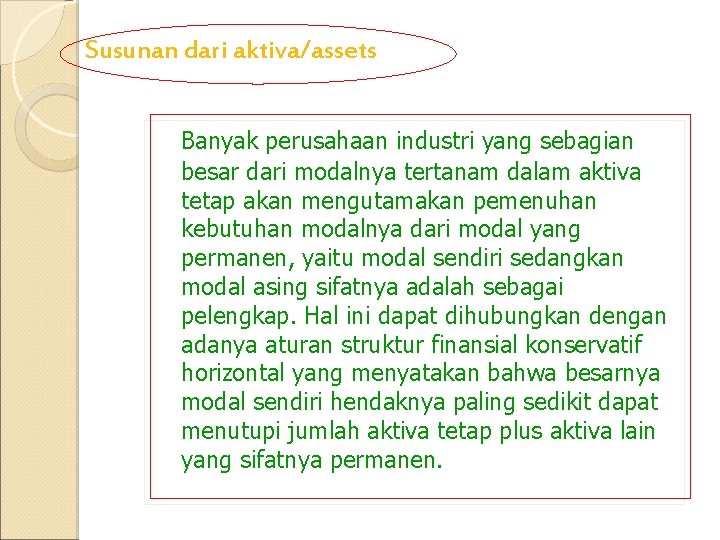 Susunan dari aktiva/assets

Banyak perusahaan industri yang sebagian besar dari modalnya tertanam dalam aktiva tetap akan mengutamakan pemenuhan kebutuhan modalnya dari modal yang permanen, yaitu modal sendiri sedangkan modal asing sifatnya adalah sebagai pelengkap. Hal ini dapat dihubungkan dengan adanya aturan struktur finansial konservatif horizontal yang menyatakan bahwa besarnya modal sendiri hendaknya paling sedikit dapat menutupi jumlah aktiva tetap plus aktiva lain yang sifatnya permanen.